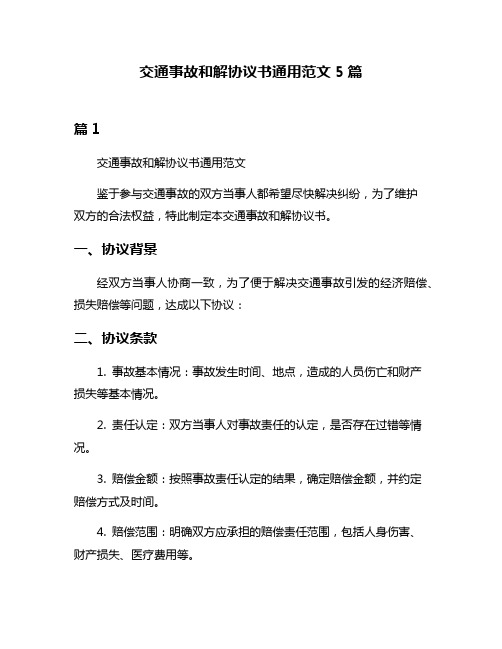 交通事故和解协议书通用范文 5 篇

篇 1

交通事故和解协议书通用范文

鉴于参与交通事故的双方当事人都希望尽快解决纠纷，为了维护双方的合法权益，特此制定本交通事故和解协议书。

一、协议背景

经双方当事人协商一致，为了便于解决交通事故引发的经济赔偿、损失赔偿等问题，达成以下协议：

二、协议条款

1. 事故基本情况：事故发生时间、地点，造成的人员伤亡和财产损失等基本情况。

2. 责任认定：双方当事人对事故责任的认定，是否存在过错等情况。

3. 赔偿金额：按照事故责任认定的结果，确定赔偿金额，并约定赔偿方式及时间。

4. 赔偿范围：明确双方应承担的赔偿责任范围，包括人身伤害、财产损失、医疗费用等。